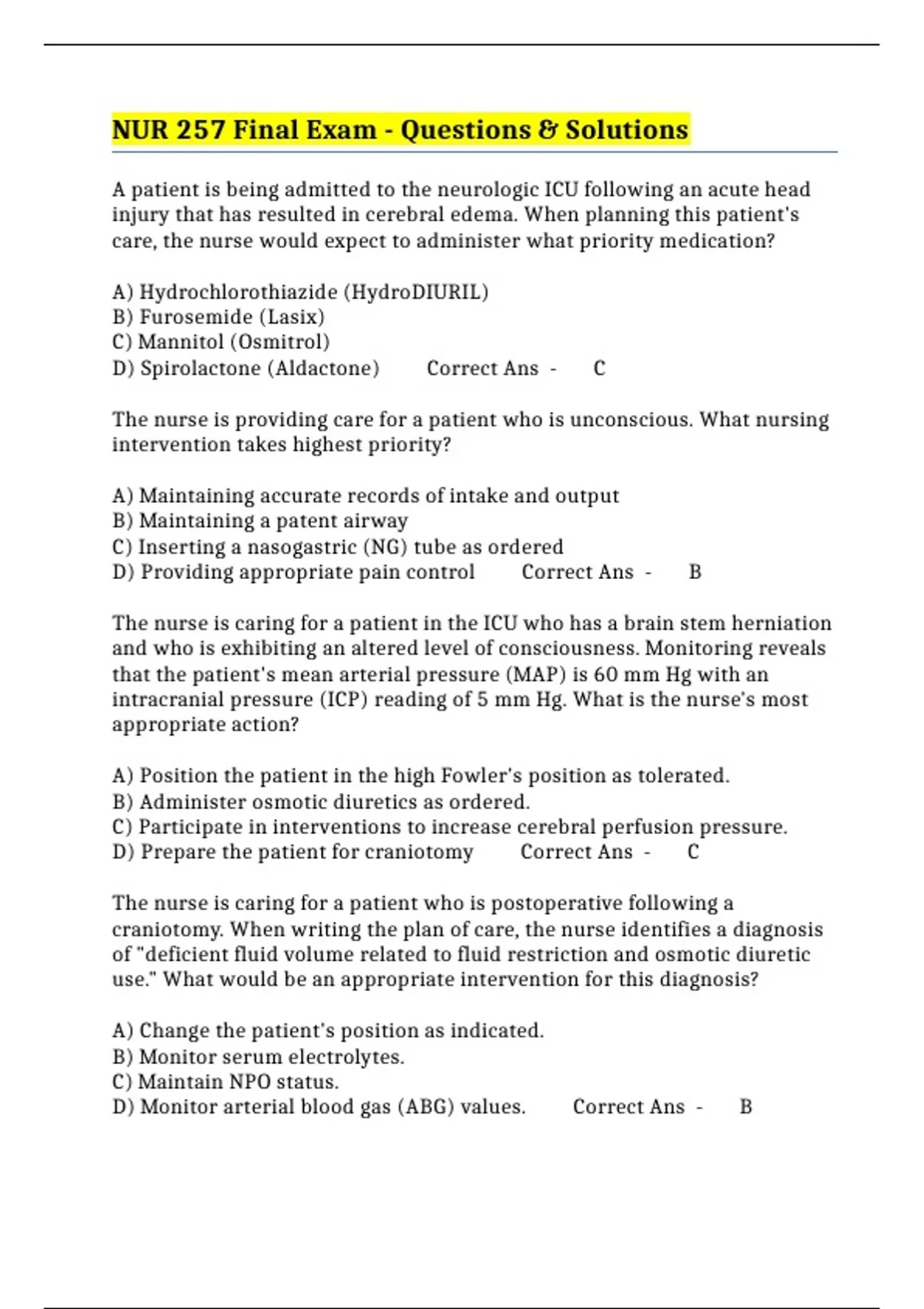 NUR 257 Final Exam - Questions & Solutions

A patient is being admitted to the neurologic ICU following an acute head injury that has resulted in cerebral edema. When planning this patient's care, the nurse would expect to administer what priority medication?

A) Hydrochlorothiazide (HydroDIURIL)
B) Furosemide (Lasix)
C) Mannitol (Osmitrol)
D) Spirolactone (Aldactone)    Correct Ans -    C

The nurse is providing care for a patient who is unconscious. What nursing intervention takes highest priority?

A) Maintaining accurate records of intake and output
B) Maintaining a patent airway
C) Inserting a nasogastric (NG) tube as ordered
D) Providing appropriate pain control    Correct Ans -    B

The nurse is caring for a patient in the ICU who has a brain stem herniation and who is exhibiting an altered level of consciousness. Monitoring reveals that the patient's mean arterial pressure (MAP) is 60 mm Hg with an intracranial pressure (ICP) reading of 5 mm Hg. What is the nurse's most appropriate action?

A) Position the patient in the high Fowler's position as tolerated.
B) Administer osmotic diuretics as ordered.
C) Participate in interventions to increase cerebral perfusion pressure.
D) Prepare the patient for craniotomy    Correct Ans -    C

The nurse is caring for a patient who is postoperative following a craniotomy. When writing the plan of care, the nurse identifies a diagnosis of "deficient fluid volume related to fluid restriction and osmotic diuretic use." What would be an appropriate intervention for this diagnosis?

A) Change the patient's position as indicated.
B) Monitor serum electrolytes.
C) Maintain NPO status.
D) Monitor arterial blood gas (ABG) values.    Correct Ans -    B